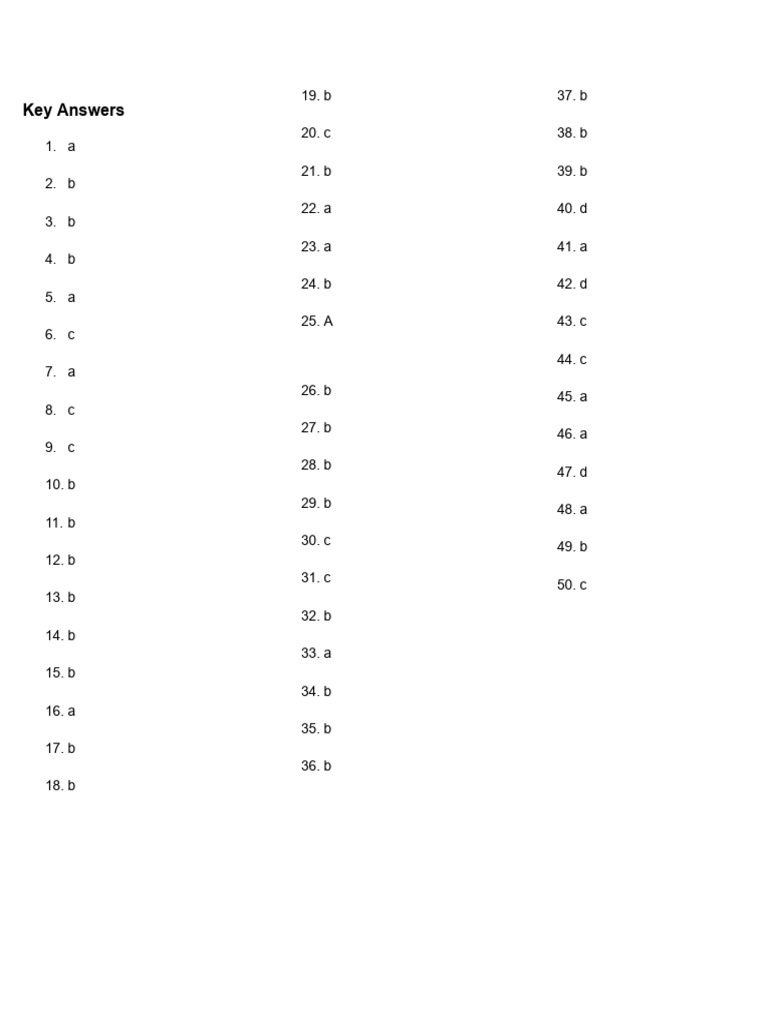 Key Answers

1. a
2. b
3. b
4. b
5. a
6. c
7. a
8. c
9. c
10. b
11. b
12. b
13. b
14. b
15. b
16. a
17. b
18. b

19. b
20. c
21. b
22. a
23. a
24. b
25. A

26. b
27. b
28. b
29. b
30. c
31. c
32. b
33. a
34. b
35. b
36. b

37. b
38. b
39. b
40. d
41. a
42. d
43. c
44. c
45. a
46. a
47. d
48. a
49. b
50. c